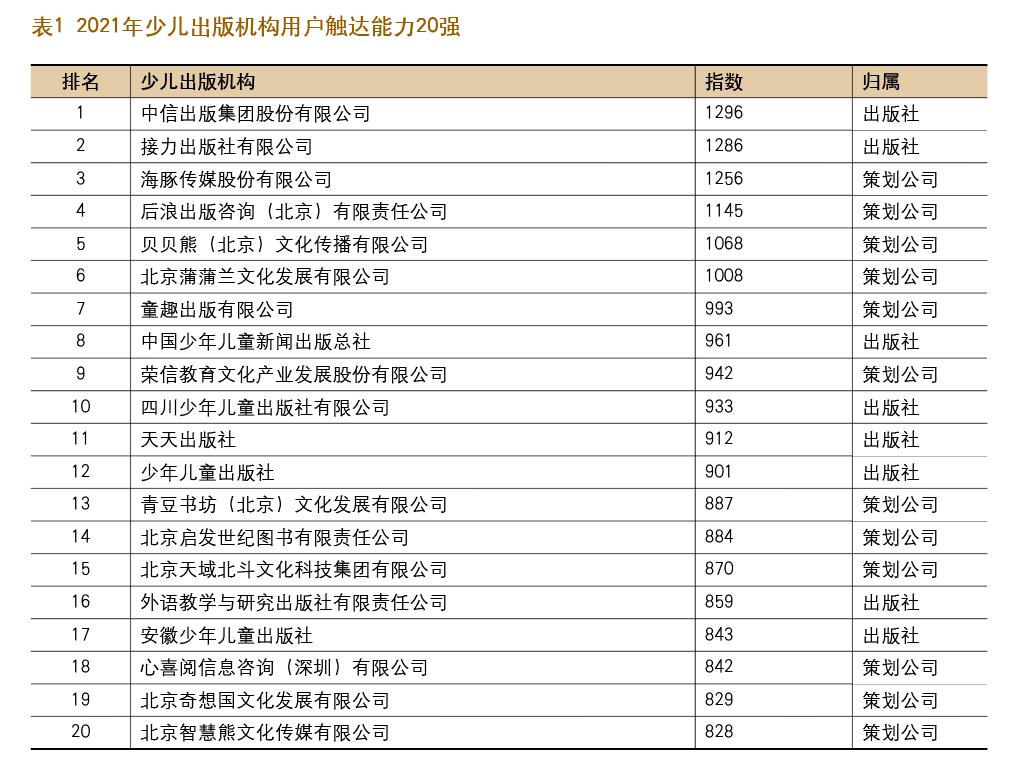 表1 2021年少儿出版机构用户触达能力20强

| 排名 | 少儿出版机构 | 指数 | 归属 |
|---|---|---|---|
| 1 | 中信出版集团股份有限公司 | 1296 | 出版社 |
| 2 | 接力出版社有限公司 | 1286 | 出版社 |
| 3 | 海豚传媒股份有限公司 | 1256 | 策划公司 |
| 4 | 后浪出版咨询（北京）有限责任公司 | 1145 | 策划公司 |
| 5 | 贝贝熊（北京）文化传播有限公司 | 1068 | 策划公司 |
| 6 | 北京蒲蒲兰文化发展有限公司 | 1008 | 策划公司 |
| 7 | 童趣出版有限公司 | 993 | 策划公司 |
| 8 | 中国少年儿童新闻出版总社 | 961 | 出版社 |
| 9 | 荣信教育文化产业发展股份有限公司 | 942 | 策划公司 |
| 10 | 四川少年儿童出版社有限公司 | 933 | 出版社 |
| 11 | 天天出版社 | 912 | 出版社 |
| 12 | 少年儿童出版社 | 901 | 出版社 |
| 13 | 青豆书坊（北京）文化发展有限公司 | 887 | 策划公司 |
| 14 | 北京启发世纪图书有限责任公司 | 884 | 策划公司 |
| 15 | 北京天域北斗文化科技集团有限公司 | 870 | 策划公司 |
| 16 | 外语教学与研究出版社有限责任公司 | 859 | 出版社 |
| 17 | 安徽少年儿童出版社 | 843 | 出版社 |
| 18 | 心喜阅信息咨询（深圳）有限公司 | 842 | 策划公司 |
| 19 | 北京奇想国文化发展有限公司 | 829 | 策划公司 |
| 20 | 北京智慧熊文化传媒有限公司 | 828 | 策划公司 |